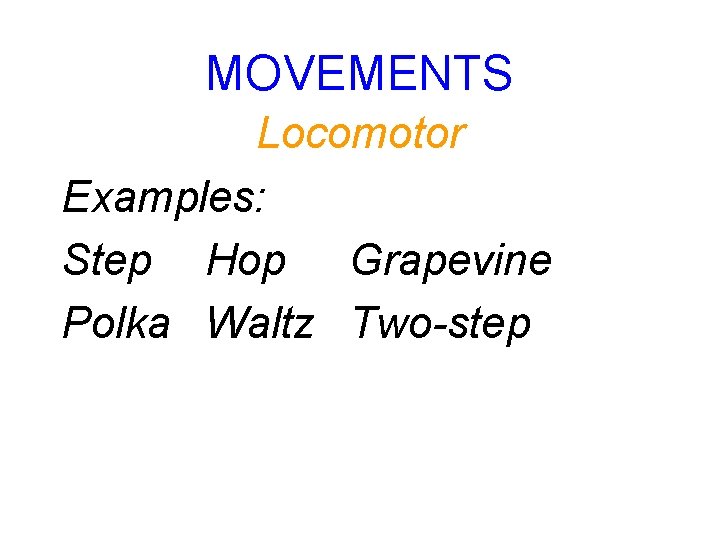 MOVEMENTS

Locomotor

Examples:

Step Hop Grapevine

Polka Waltz Two-step